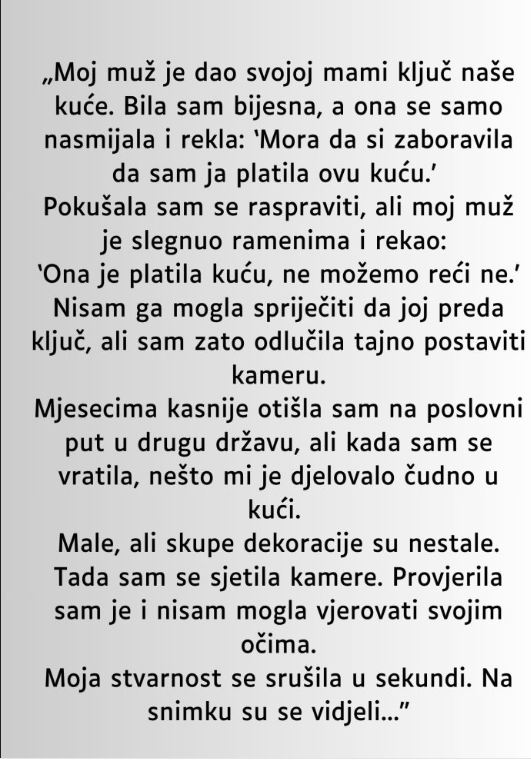 „Moj muž je dao svojoj mami ključ naše kuće. Bila sam bijesna, a ona se samo nasmijala i rekla: 'Mora da si zaboravila da sam ja platila ovu kuću.'
Pokušala sam se raspraviti, ali moj muž je slegnuo ramenima i rekao:
'Ona je platila kuću, ne možemo reći ne.'
Nisam ga mogla spriječiti da joj preda ključ, ali sam zato odlučila tajno postaviti kameru.
Mjesecima kasnije otišla sam na poslovni put u drugu državu, ali kada sam se vratila, nešto mi je djelovalo čudno u kući.
Male, ali skupe dekoracije su nestale.
Tada sam se sjetila kamere. Provjerila sam je i nisam mogla vjerovati svojim očima.
Moja stvarnost se srušila u sekundi. Na snimku su se vidjeli..."